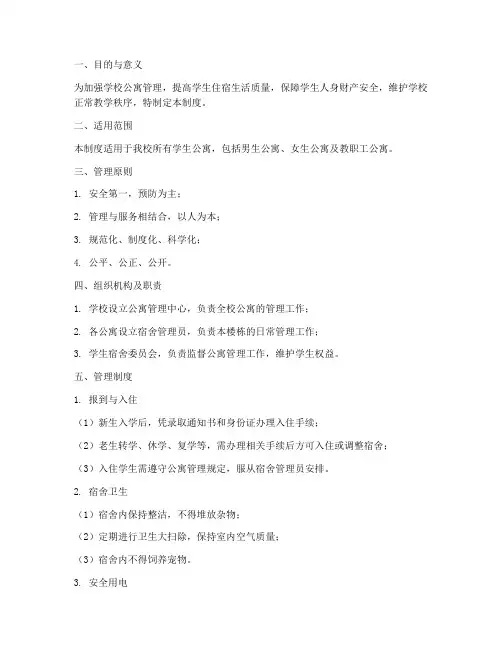 一、目的与意义

为加强学校公寓管理，提高学生住宿生活质量，保障学生人身财产安全，维护学校正常教学秩序，特制定本制度。

二、适用范围

本制度适用于我校所有学生公寓，包括男生公寓、女生公寓及教职工公寓。

三、管理原则

1. 安全第一，预防为主；

2. 管理与服务相结合，以人为本；

3. 规范化、制度化、科学化；

4. 公平、公正、公开。

四、组织机构及职责

1. 学校设立公寓管理中心，负责全校公寓的管理工作；

2. 各公寓设立宿舍管理员，负责本楼栋的日常管理工作；

3. 学生宿舍委员会，负责监督公寓管理工作，维护学生权益。

五、管理制度

1. 报到与入住

（1）新生入学后，凭录取通知书和身份证办理入住手续；

（2）老生转学、休学、复学等，需办理相关手续后方可入住或调整宿舍；

（3）入住学生需遵守公寓管理规定，服从宿舍管理员安排。

2. 宿舍卫生

（1）宿舍内保持整洁，不得堆放杂物；

（2）定期进行卫生大扫除，保持室内空气质量；

（3）宿舍内不得饲养宠物。

3. 安全用电